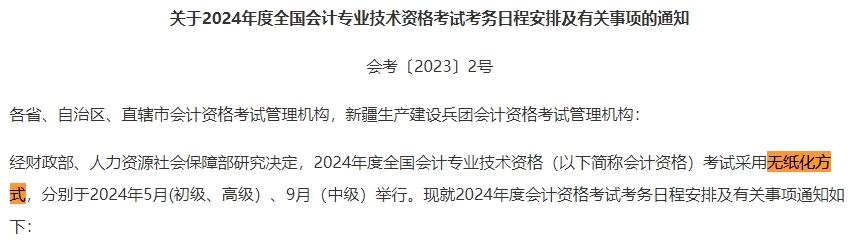 关于2024年度全国会计专业技术资格考试考务日程安排及有关事项的通知

会考〔2023〕2号

各省、自治区、直辖市会计资格考试管理机构，新疆生产建设兵团会计资格考试管理机构：

经财政部、人力资源社会保障部研究决定，2024年度全国会计专业技术资格（以下简称会计资格）考试采用无纸化方式，分别于2024年5月(初级、高级）、9月（中级）举行。现就2024年度会计资格考试考务日程安排及有关事项通知如下：